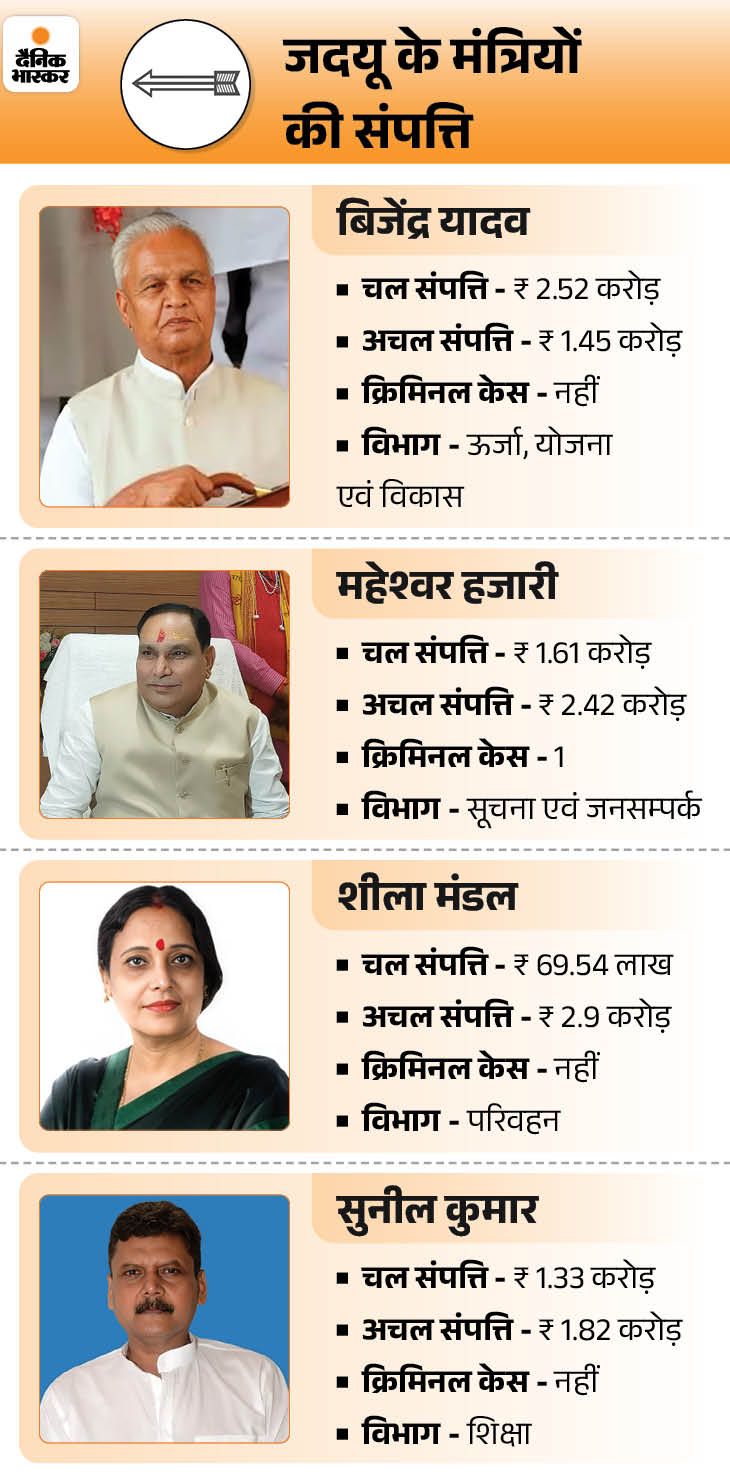 दैनिक भास्कर

जदयू के मंत्रियों की संपत्ति

बिजेंद्र यादव

• चल संपत्ति - ₹ 2.52 करोड़
• अचल संपत्ति - ₹ 1.45 करोड़
• क्रिमिनल केस - नहीं
• विभाग - ऊर्जा, योजना एवं विकास

महेश्वर हजारी

• चल संपत्ति - ₹ 1.61 करोड़
• अचल संपत्ति - ₹ 2.42 करोड़
• क्रिमिनल केस - 1
• विभाग - सूचना एवं जनसम्पर्क

शीला मंडल

• चल संपत्ति - ₹ 69.54 लाख
• अचल संपत्ति - ₹ 2.9 करोड़
• क्रिमिनल केस - नहीं
• विभाग - परिवहन

सुनील कुमार

• चल संपत्ति - ₹ 1.33 करोड़
• अचल संपत्ति - ₹ 1.82 करोड़
• क्रिमिनल केस - नहीं
• विभाग - शिक्षा